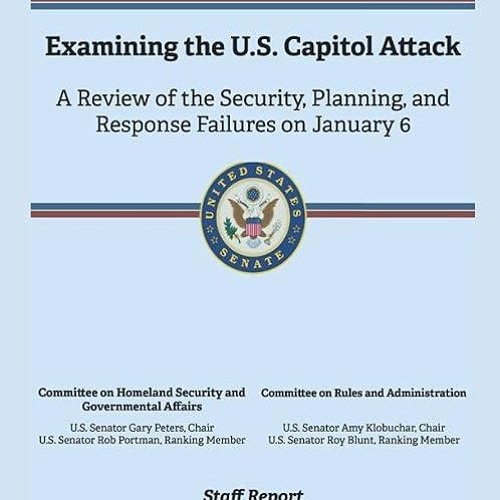 Examining the U.S. Capitol Attack

A Review of the Security, Planning, and Response Failures on January 6

UNITED STATES SENATE

Committee on Homeland Security and Governmental Affairs

U.S. Senator Gary Peters, Chair
U.S. Senator Rob Portman, Ranking Member

Committee on Rules and Administration

U.S. Senator Amy Klobuchar, Chair
U.S. Senator Roy Blunt, Ranking Member

Staff Report